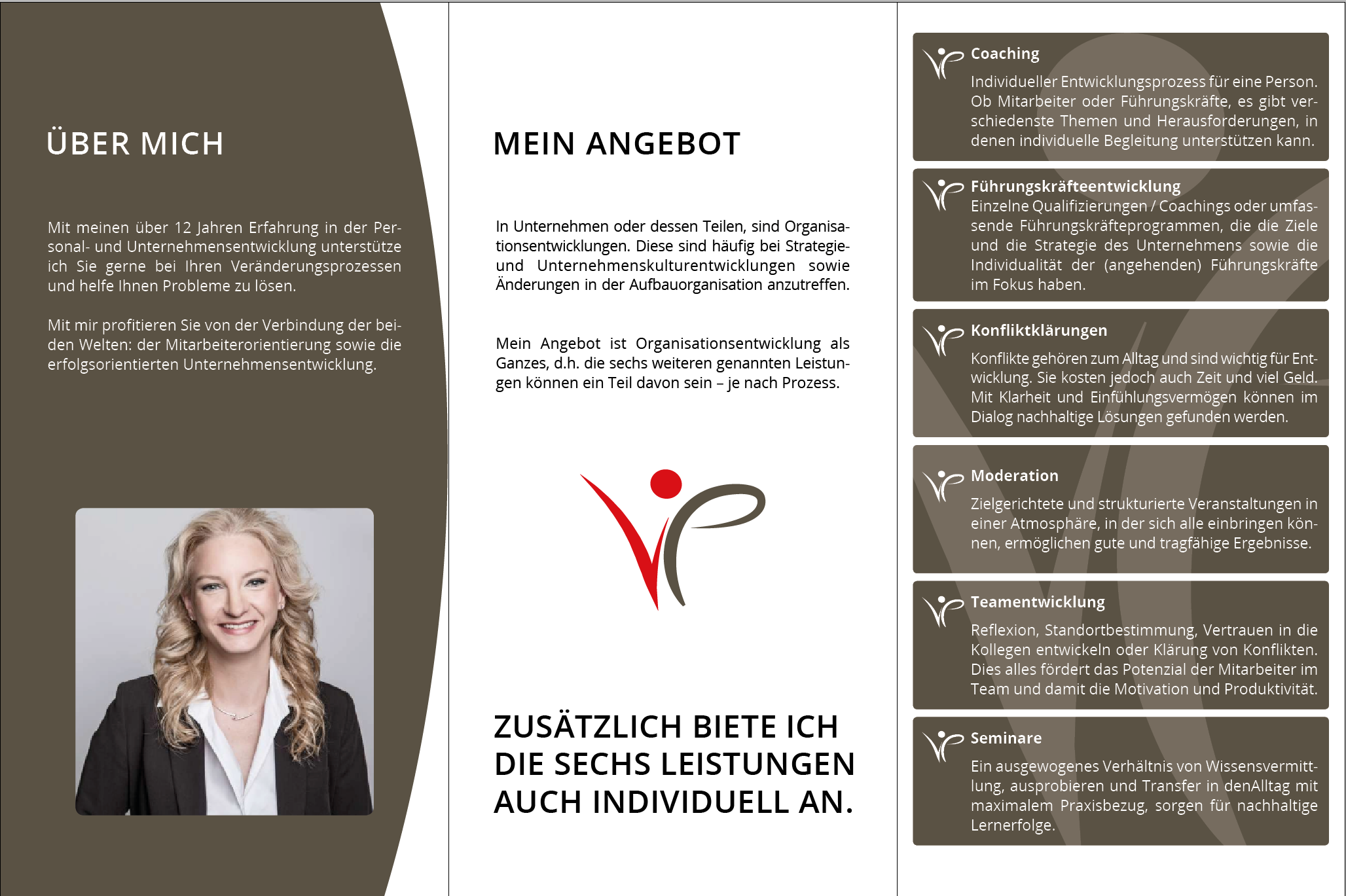 ÜBER MICH

Mit meinen über 12 Jahren Erfahrung in der Personal- und Unternehmensentwicklung unterstütze ich Sie gerne bei Ihren Veränderungsprozessen und helfe Ihnen Probleme zu lösen.

Mit mir profitieren Sie von der Verbindung der beiden Welten: der Mitarbeiterorientierung sowie die erfolgsorientierten Unternehmensentwicklung.

MEIN ANGEBOT

In Unternehmen oder dessen Teilen, sind Organisationsentwicklungen. Diese sind häufig bei Strategie- und Unternehmenskulturentwicklungen sowie Änderungen in der Aufbauorganisation anzutreffen.

Mein Angebot ist Organisationsentwicklung als Ganzes, d.h. die sechs weiteren genannten Leistungen können ein Teil davon sein – je nach Prozess.

ZUSÄTZLICH BIETE ICH DIE SECHS LEISTUNGEN AUCH INDIVIDUELL AN.

Coaching
Individueller Entwicklungsprozess für eine Person. Ob Mitarbeiter oder Führungskräfte, es gibt verschiedenste Themen und Herausforderungen, in denen individuelle Begleitung unterstützen kann.

Führungskräfteentwicklung
Einzelne Qualifizierungen / Coachings oder umfassende Führungskräfteprogrammen, die die Ziele und die Strategie des Unternehmens sowie die Individualität der (angehenden) Führungskräfte im Fokus haben.

Konfliktklärungen
Konflikte gehören zum Alltag und sind wichtig für Entwicklung. Sie kosten jedoch auch Zeit und viel Geld. Mit Klarheit und Einfühlungsvermögen können im Dialog nachhaltige Lösungen gefunden werden.

Moderation
Zielgerichtete und strukturierte Veranstaltungen in einer Atmosphäre, in der sich alle einbringen können, ermöglichen gute und tragfähige Ergebnisse.

Teamentwicklung
Reflexion, Standortbestimmung, Vertrauen in die Kollegen entwickeln oder Klärung von Konflikten. Dies alles fördert das Potenzial der Mitarbeiter im Team und damit die Motivation und Produktivität.

Seminare
Ein ausgewogenes Verhältnis von Wissensvermittlung, ausprobieren und Transfer in denAlltag mit maximalem Praxisbezug, sorgen für nachhaltige Lernerfolge.